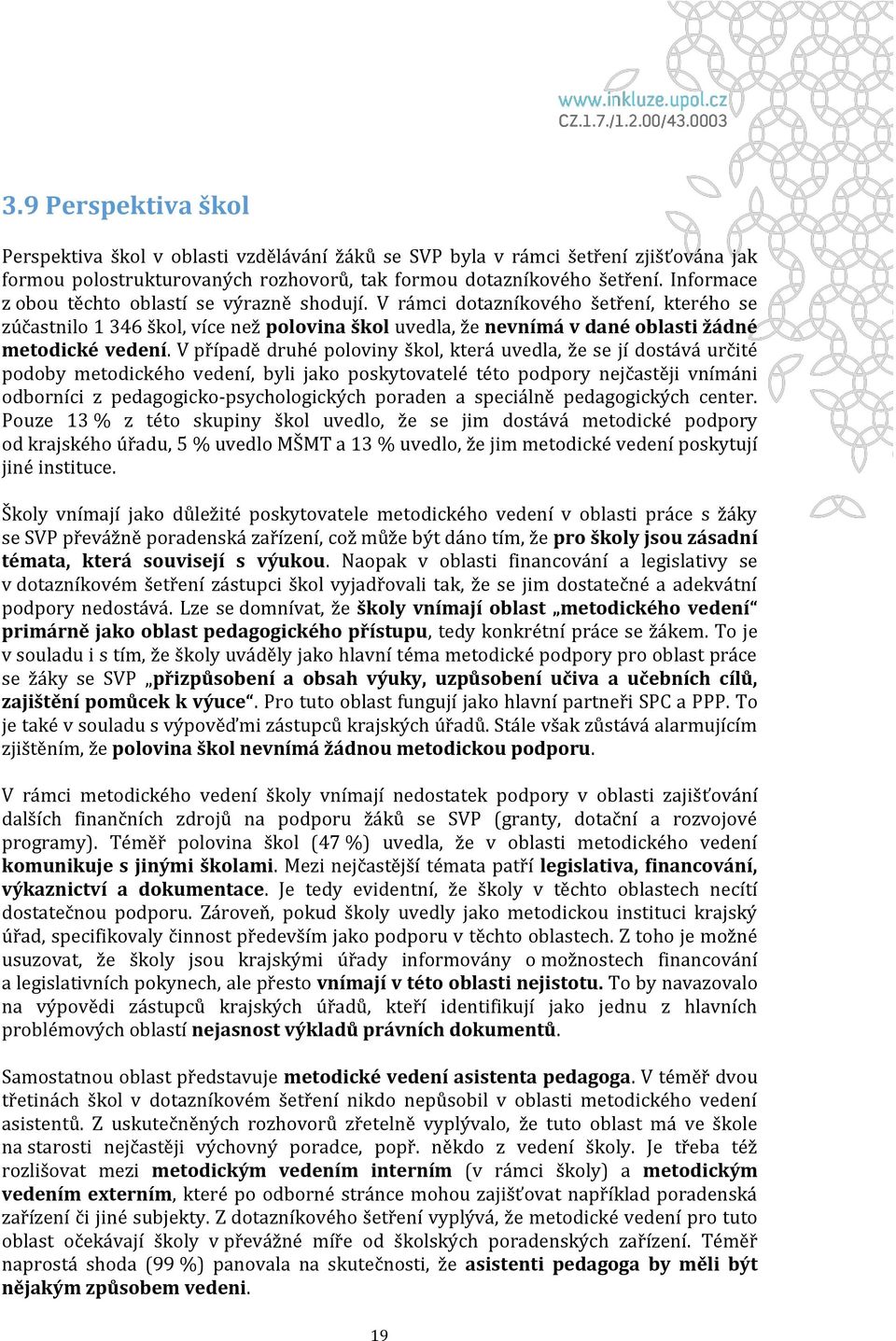 www.inkluze.upol.cz
CZ.1.7./1.2.00/43.0003

3.9 Perspektiva škol

Perspektiva škol v oblasti vzdělávání žáků se SVP byla v rámci šetření zjišťována jak formou polostrukturovaných rozhovorů, tak formou dotazníkového šetření. Informace z obou těchto oblastí se výrazně shodují. V rámci dotazníkového šetření, kterého se zúčastnilo 1 346 škol, více než polovina škol uvedla, že nevnímá v dané oblasti žádné metodické vedení. V případě druhé poloviny škol, která uvedla, že se jí dostává určité podoby metodického vedení, byli jako poskytovatelé této podpory nejčastěji vnímáni odborníci z pedagogicko-psychologických poraden a speciálně pedagogických center. Pouze 13 % z této skupiny škol uvedlo, že se jim dostává metodické podpory od krajského úřadu, 5 % uvedlo MŠMT a 13 % uvedlo, že jim metodické vedení poskytují jiné instituce.

Školy vnímají jako důležité poskytovatele metodického vedení v oblasti práce s žáky se SVP převážně poradenská zařízení, což může být dáno tím, že pro školy jsou zásadní témata, která souvisejí s výukou. Naopak v oblasti financování a legislativy se v dotazníkovém šetření zástupci škol vyjadřovali tak, že se jim dostatečné a adekvátní podpory nedostává. Lze se domnívat, že školy vnímají oblast „metodického vedení“ primárně jako oblast pedagogického přístupu, tedy konkrétní práce se žákem. To je v souladu i s tím, že školy uváděly jako hlavní téma metodické podpory pro oblast práce se žáky se SVP „přizpůsobení a obsah výuky, uzpůsobení učiva a učebních cílů, zajištění pomůcek k výuce“. Pro tuto oblast fungují jako hlavní partneři SPC a PPP. To je také v souladu s výpověďmi zástupců krajských úřadů. Stále však zůstává alarmujícím zjištěním, že polovina škol nevnímá žádnou metodickou podporu.

V rámci metodického vedení školy vnímají nedostatek podpory v oblasti zajišťování dalších finančních zdrojů na podporu žáků se SVP (granty, dotační a rozvojové programy). Téměř polovina škol (47 %) uvedla, že v oblasti metodického vedení komunikuje s jinými školami. Mezi nejčastější témata patří legislativa, financování, výkaznictví a dokumentace. Je tedy evidentní, že školy v těchto oblastech necítí dostatečnou podporu. Zároveň, pokud školy uvedly jako metodickou instituci krajský úřad, specifikovaly činnost především jako podporu v těchto oblastech. Z toho je možné usuzovat, že školy jsou krajskými úřady informovány o možnostech financování a legislativních pokynech, ale přesto vnímají v této oblasti nejistotu. To by navazovalo na výpovědi zástupců krajských úřadů, kteří identifikují jako jednu z hlavních problémových oblastí nejasnost výkladů právních dokumentů.

Samostatnou oblast představuje metodické vedení asistenta pedagoga. V téměř dvou třetinách škol v dotazníkovém šetření nikdo nepůsobil v oblasti metodického vedení asistentů. Z uskutečněných rozhovorů zřetelně vyplývalo, že tuto oblast má ve škole na starosti nejčastěji výchovný poradce, popř. někdo z vedení školy. Je třeba též rozlišovat mezi metodickým vedením interním (v rámci školy) a metodickým vedením externím, které po odborné stránce mohou zajišťovat například poradenská zařízení či jiné subjekty. Z dotazníkového šetření vyplývá, že metodické vedení pro tuto oblast očekávají školy v převážné míře od školských poradenských zařízení. Téměř naprostá shoda (99 %) panovala na skutečnosti, že asistenti pedagoga by měli být nějakým způsobem vedeni.

19